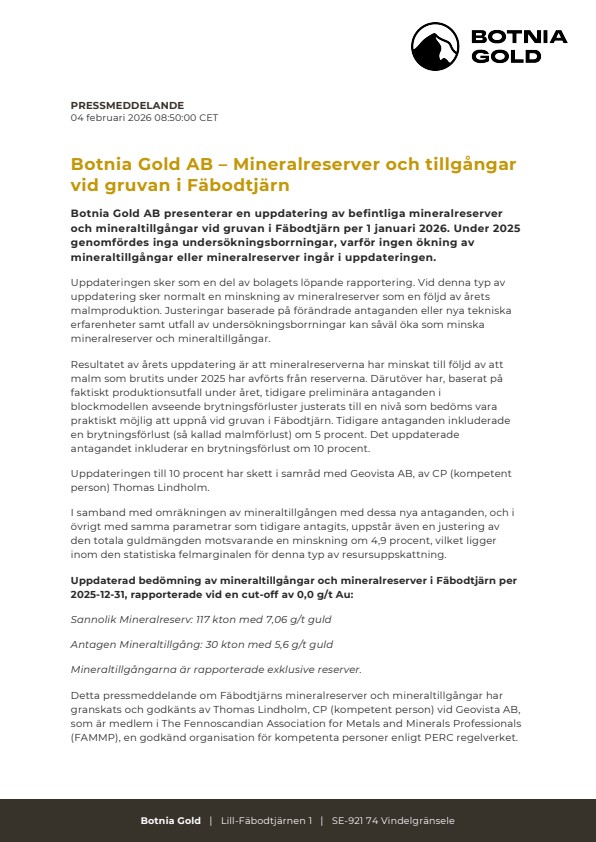 BOTNIA GOLD

PRESSMEDDELANDE
04 februari 2026 08:50:00 CET

Botnia Gold AB – Mineralreserver och tillgångar vid gruvan i Fäbodtjärn

Botnia Gold AB presenterar en uppdatering av befintliga mineralreserver och mineraltillgångar vid gruvan i Fäbodtjärn per 1 januari 2026. Under 2025 genomfördes inga undersökningsborrningar, varför ingen ökning av mineraltillgångar eller mineralreserver ingår i uppdateringen.

Uppdateringen sker som en del av bolagets löpande rapportering. Vid denna typ av uppdatering sker normalt en minskning av mineralreserver som en följd av årets malmproduktion. Justeringar baserade på förändrade antaganden eller nya tekniska erfarenheter samt utfall av undersökningsborrningar kan såväl öka som minska mineralreserver och mineraltillgångar.

Resultatet av årets uppdatering är att mineralreserverna har minskat till följd av att malm som brutits under 2025 har avförts från reserverna. Därutöver har, baserat på faktiskt produktionsutfall under året, tidigare preliminära antaganden i blockmodellen avseende brytningsförluster justerats till en nivå som bedöms vara praktiskt möjlig att uppnå vid gruvan i Fäbodtjärn. Tidigare antaganden inkluderade en brytningsförlust (så kallad malmförlust) om 5 procent. Det uppdaterade antagandet inkluderar en brytningsförlust om 10 procent.

Uppdateringen till 10 procent har skett i samråd med Geovista AB, av CP (kompetent person) Thomas Lindholm.

I samband med omräkningen av mineraltillgången med dessa nya antaganden, och i övrigt med samma parametrar som tidigare antagits, uppstår även en justering av den totala guldmängden motsvarande en minskning om 4,9 procent, vilket ligger inom den statistiska felmarginalen för denna typ av resursuppskattning.

Uppdaterad bedömning av mineraltillgångar och mineralreserver i Fäbodtjärn per 2025-12-31, rapporterade vid en cut-off av 0,0 g/t Au:

Sannolik Mineralreserv: 117 kton med 7,06 g/t guld

Antagen Mineraltillgång: 30 kton med 5,6 g/t guld

Mineraltillgångarna är rapporterade exklusive reserver.

Detta pressmeddelande om Fäbodtjärns mineralreserver och mineraltillgångar har granskats och godkänts av Thomas Lindholm, CP (kompetent person) vid Geovista AB, som är medlem i The Fennoscandian Association for Metals and Minerals Professionals (FAMMP), en godkänd organisation för kompetenta personer enligt PERC regelverket.

Botnia Gold | Lill-Fäbodtjärnen 1 | SE-921 74 Vindelgränsele